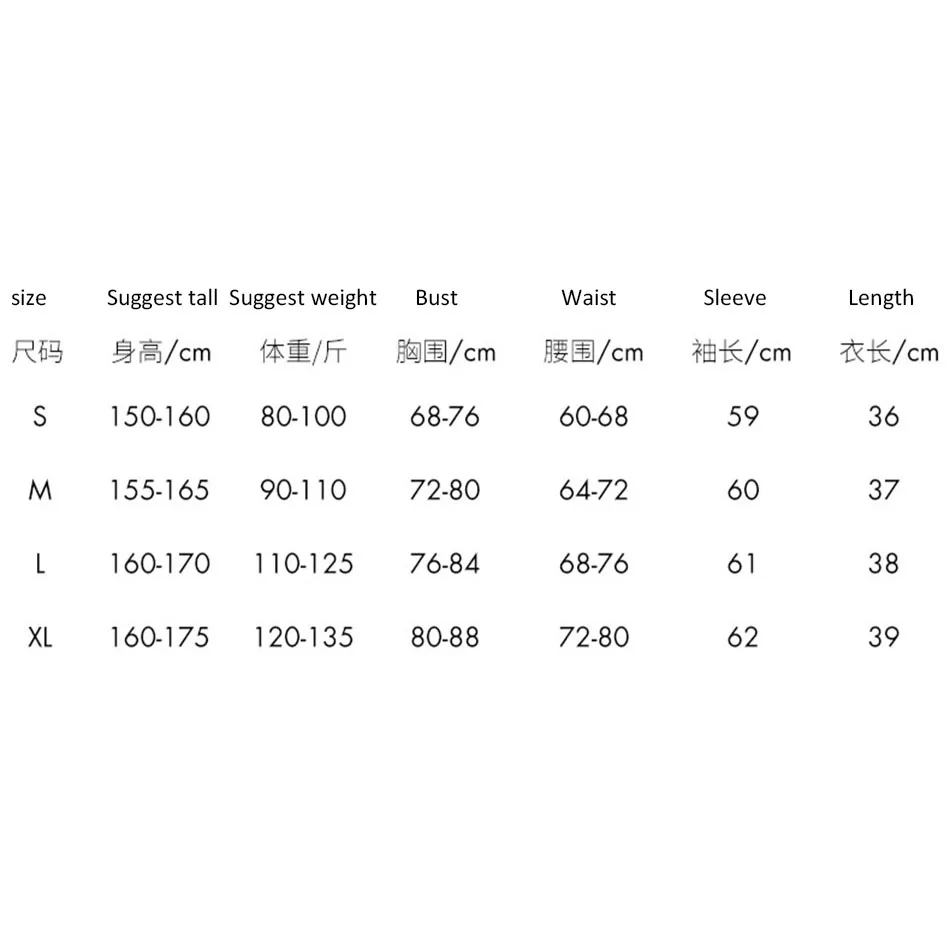 | size | Suggest tall | Suggest weight | Bust | Waist | Sleeve | Length |
|---|---|---|---|---|---|---|
| 尺码 | 身高/cm | 体重/斤 | 胸围/cm | 腰围/cm | 袖长/cm | 衣长/cm |
| S | 150-160 | 80-100 | 68-76 | 60-68 | 59 | 36 |
| M | 155-165 | 90-110 | 72-80 | 64-72 | 60 | 37 |
| L | 160-170 | 110-125 | 76-84 | 68-76 | 61 | 38 |
| XL | 160-175 | 120-135 | 80-88 | 72-80 | 62 | 39 |